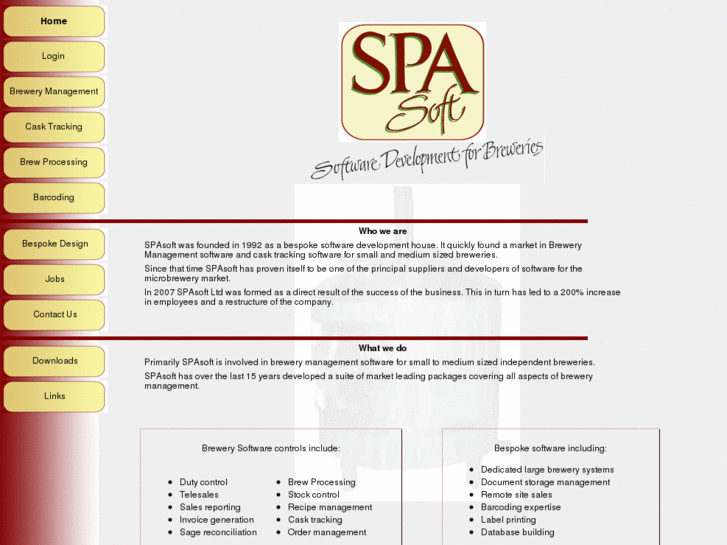 Home
Login
Brewery Management
Cask Tracking
Brew Processing
Barcoding
Bespoke Design
Jobs
Contact Us
Downloads
Links

SPA Soft
Software Development for Breweries

Who we are

SPAsoft was founded in 1992 as a bespoke software development house. It quickly found a market in Brewery Management software and cask tracking software for small and medium sized breweries.

Since that time SPAsoft has proven itself to be one of the principal suppliers and developers of software for the microbrewery market.

In 2007 SPAsoft Ltd was formed as a direct result of the success of the business. This in turn has led to a 200% increase in employees and a restructure of the company.

What we do

Primarily SPAsoft is involved in brewery management software for small to medium sized independent breweries.

SPAsoft has over the last 15 years developed a suite of market leading packages covering all aspects of brewery management.

Brewery Software controls include:

- Duty control
- Telesales
- Sales reporting
- Invoice generation
- Sage reconciliation

- Brew Processing
- Stock control
- Recipe management
- Cask tracking
- Order management

Bespoke software including:

- Dedicated large brewery systems
- Document storage management
- Remote site sales
- Barcoding expertise
- Label printing
- Database building